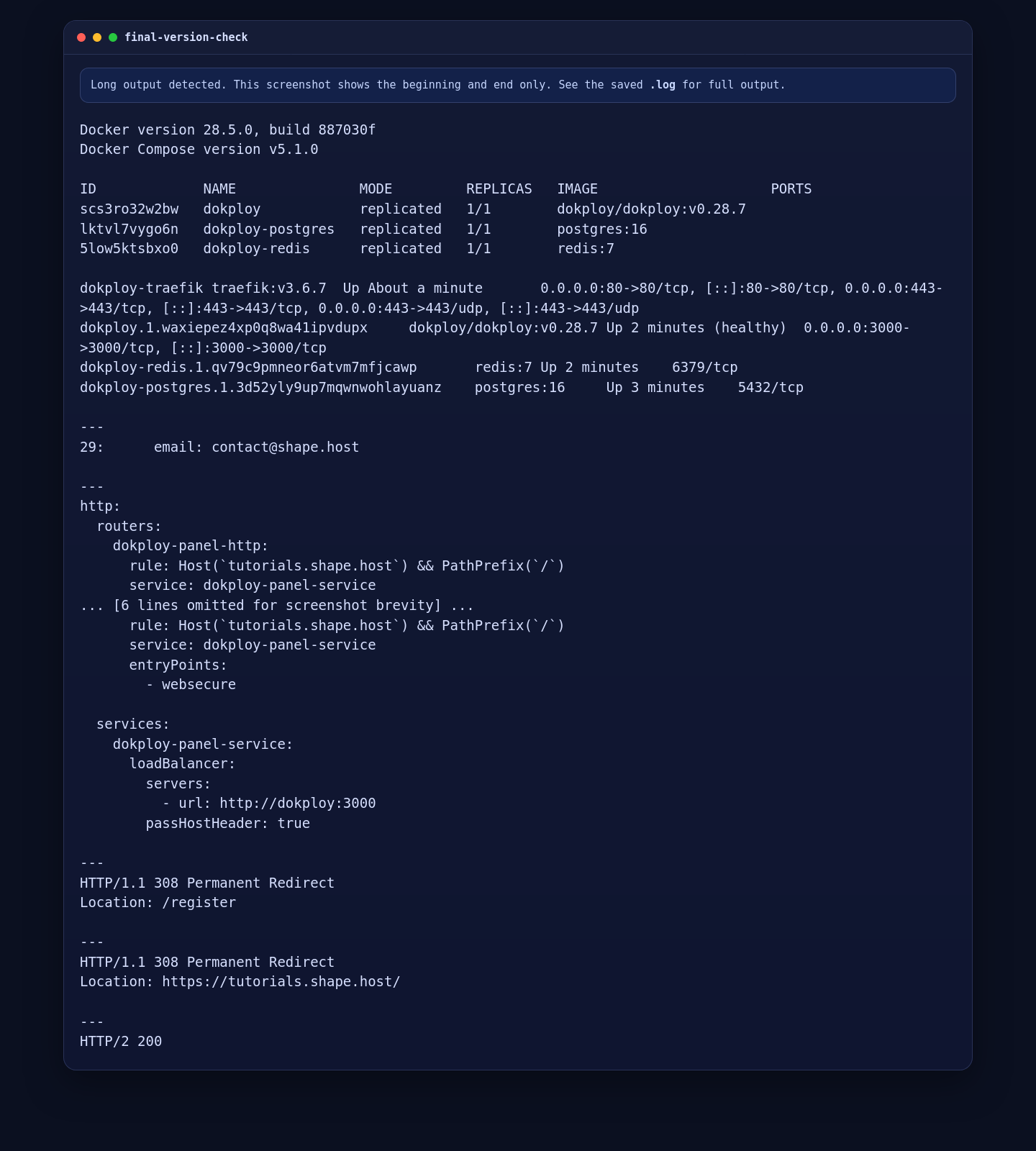 final-version-check

Long output detected. This screenshot shows the beginning and end only. See the saved .log for full output.

Docker version 28.5.0, build 887030f
Docker Compose version v5.1.0

| ID | NAME | MODE | REPLICAS | IMAGE | PORTS |
|---|---|---|---|---|---|
| scs3ro32w2bw | dokploy | replicated | 1/1 | dokploy/dokploy:v0.28.7 | |
| lktvl7vygo6n | dokploy-postgres | replicated | 1/1 | postgres:16 | |
| 5low5ktsbxo0 | dokploy-redis | replicated | 1/1 | redis:7 | |

dokploy-traefik traefik:v3.6.7 Up About a minute 0.0.0.0:80->80/tcp, [::]:80->80/tcp, 0.0.0.0:443->443/tcp, [::]:443->443/tcp, 0.0.0.0:443->443/udp, [::]:443->443/udp
dokploy.1.waxiepez4xp0q8wa41ipvdupx dokploy/dokploy:v0.28.7 Up 2 minutes (healthy) 0.0.0.0:3000->3000/tcp, [::]:3000->3000/tcp
dokploy-redis.1.qv79c9pmneor6atvm7mfjcawp redis:7 Up 2 minutes 6379/tcp
dokploy-postgres.1.3d52yly9up7mqwnwohlayuanz postgres:16 Up 3 minutes 5432/tcp

---
29: email: contact@shape.host

---
http:
  routers:
    dokploy-panel-http:
      rule: Host(`tutorials.shape.host`) && PathPrefix(`/`)
      service: dokploy-panel-service
... [6 lines omitted for screenshot brevity] ...
      rule: Host(`tutorials.shape.host`) && PathPrefix(`/`)
      service: dokploy-panel-service
      entryPoints:
        - websecure

  services:
    dokploy-panel-service:
      loadBalancer:
        servers:
          - url: http://dokploy:3000
        passHostHeader: true

---
HTTP/1.1 308 Permanent Redirect
Location: /register

---
HTTP/1.1 308 Permanent Redirect
Location: https://tutorials.shape.host/

---
HTTP/2 200